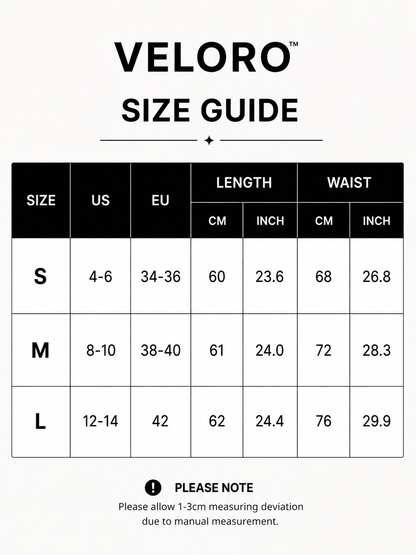 VELORO™

SIZE GUIDE

| SIZE | US | EU | LENGTH CM | LENGTH INCH | WAIST CM | WAIST INCH |
|---|---|---|---|---|---|---|
| S | 4-6 | 34-36 | 60 | 23.6 | 68 | 26.8 |
| M | 8-10 | 38-40 | 61 | 24.0 | 72 | 28.3 |
| L | 12-14 | 42 | 62 | 24.4 | 76 | 29.9 |

PLEASE NOTE

Please allow 1-3cm measuring deviation due to manual measurement.